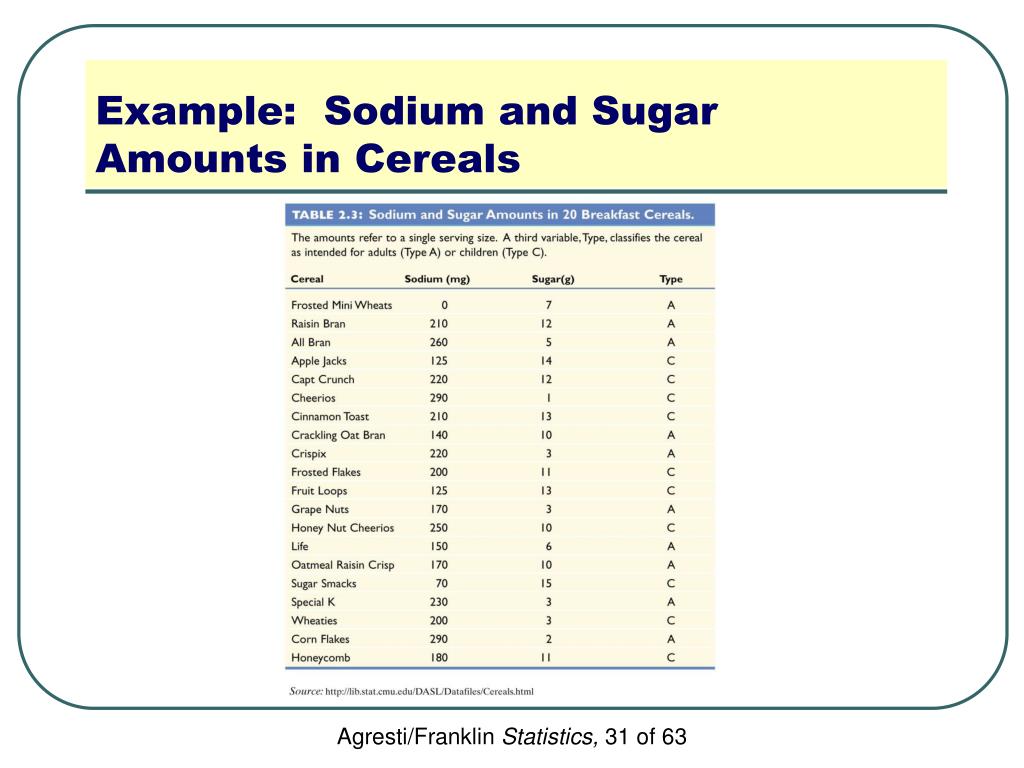 Example: Sodium and Sugar Amounts in Cereals

TABLE 2.3: Sodium and Sugar Amounts in 20 Breakfast Cereals.

The amounts refer to a single serving size. A third variable, Type, classifies the cereal as intended for adults (Type A) or children (Type C).

| Cereal | Sodium (mg) | Sugar(g) | Type |
|---|---|---|---|
| Frosted Mini Wheats | 0 | 7 | A |
| Raisin Bran | 210 | 12 | A |
| All Bran | 260 | 5 | A |
| Apple Jacks | 125 | 14 | C |
| Capt Crunch | 220 | 12 | C |
| Cheerios | 290 | 1 | C |
| Cinnamon Toast | 210 | 13 | C |
| Crackling Oat Bran | 140 | 10 | A |
| Crispix | 220 | 3 | A |
| Frosted Flakes | 200 | 11 | C |
| Fruit Loops | 125 | 13 | C |
| Grape Nuts | 170 | 3 | A |
| Honey Nut Cheerios | 250 | 10 | C |
| Life | 150 | 6 | A |
| Oatmeal Raisin Crisp | 170 | 10 | A |
| Sugar Smacks | 70 | 15 | C |
| Special K | 230 | 3 | A |
| Wheaties | 200 | 3 | C |
| Corn Flakes | 290 | 2 | A |
| Honeycomb | 180 | 11 | C |

Source: http://lib.stat.cmu.edu/DASL/Datafiles/Cereals.html

Agresti/Franklin Statistics, 31 of 63